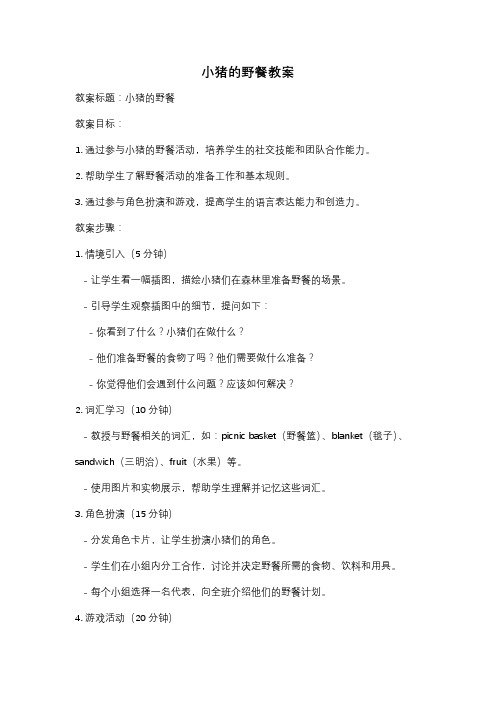 小猪的野餐教案

教案标题：小猪的野餐

教案目标：

1. 通过参与小猪的野餐活动，培养学生的社交技能和团队合作能力。

2. 帮助学生了解野餐活动的准备工作和基本规则。

3. 通过参与角色扮演和游戏，提高学生的语言表达能力和创造力。

教案步骤：

1. 情境引入（5 分钟）

- 让学生看一幅插图，描绘小猪们在森林里准备野餐的场景。

- 引导学生观察插图中的细节，提问如下：

- 你看到了什么？小猪们在做什么？

- 他们准备野餐的食物了吗？他们需要做什么准备？

- 你觉得他们会遇到什么问题？应该如何解决？

2. 词汇学习（10 分钟）

- 教授与野餐相关的词汇，如：picnic basket（野餐篮）、blanket（毯子）、sandwich（三明治）、fruit（水果）等。

- 使用图片和实物展示，帮助学生理解并记忆这些词汇。

3. 角色扮演（15 分钟）

- 分发角色卡片，让学生扮演小猪们的角色。

- 学生们在小组内分工合作，讨论并决定野餐所需的食物、饮料和用具。

- 每个小组选择一名代表，向全班介绍他们的野餐计划。

4. 游戏活动（20 分钟）